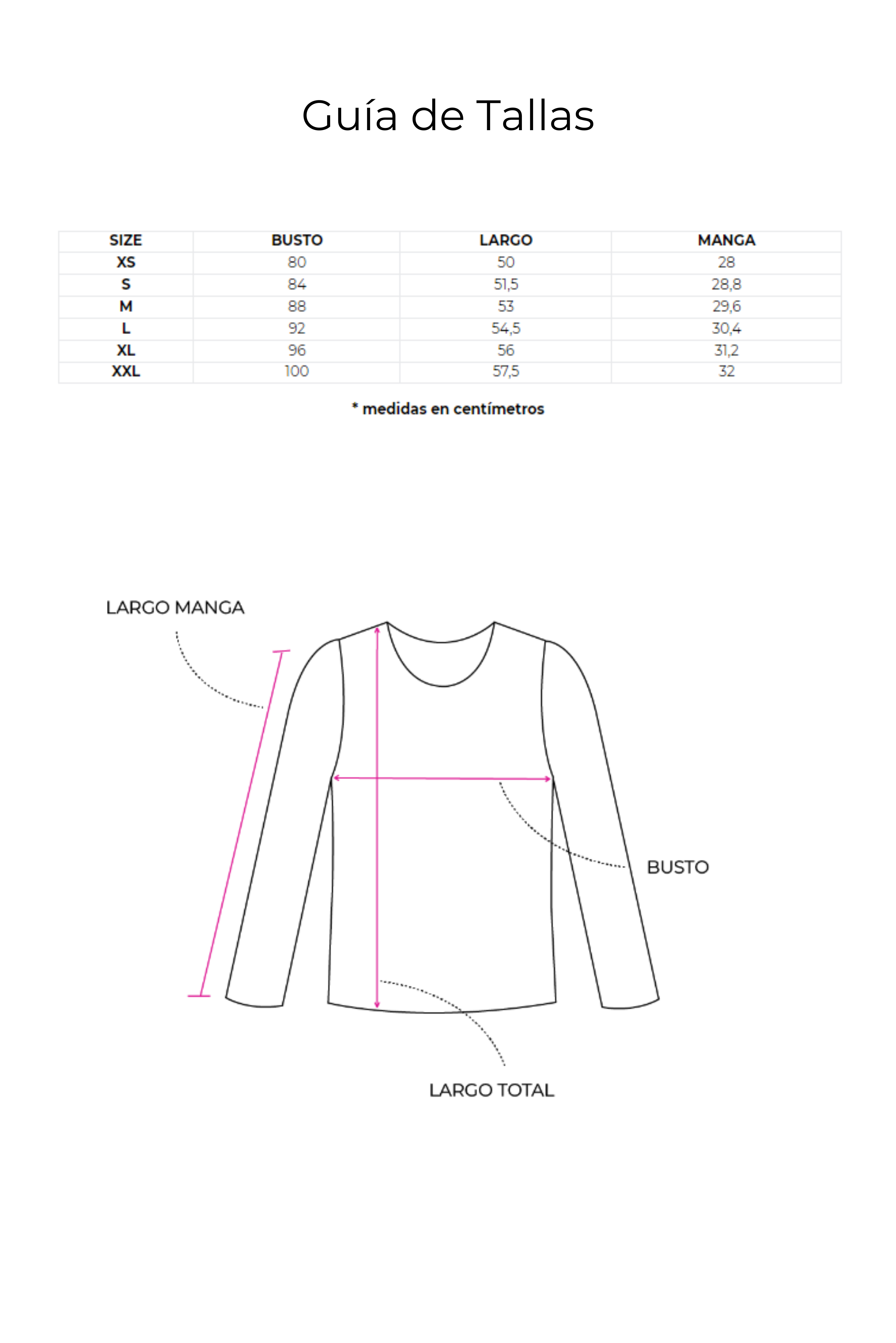 Guía de Tallas

| SIZE | BUSTO | LARGO | MANGA |
|---|---|---|---|
| XS | 80 | 50 | 28 |
| S | 84 | 51,5 | 28,8 |
| M | 88 | 53 | 29,6 |
| L | 92 | 54,5 | 30,4 |
| XL | 96 | 56 | 31,2 |
| XXL | 100 | 57,5 | 32 |

* medidas en centímetros

LARGO MANGA

BUSTO

LARGO TOTAL